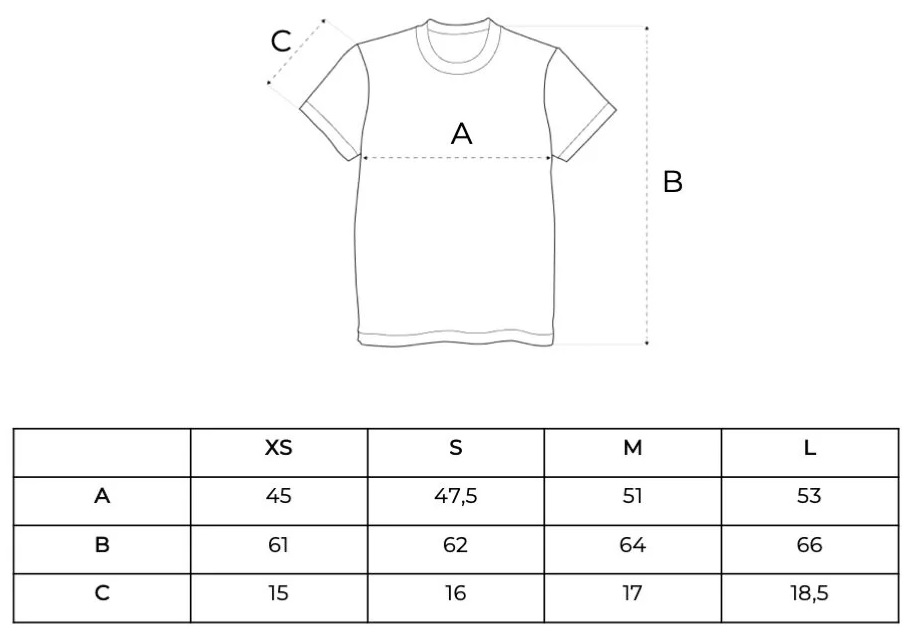 C

A

B

| | XS | S | M | L |
|---|---|---|---|---|
| A | 45 | 47,5 | 51 | 53 |
| B | 61 | 62 | 64 | 66 |
| C | 15 | 16 | 17 | 18,5 |